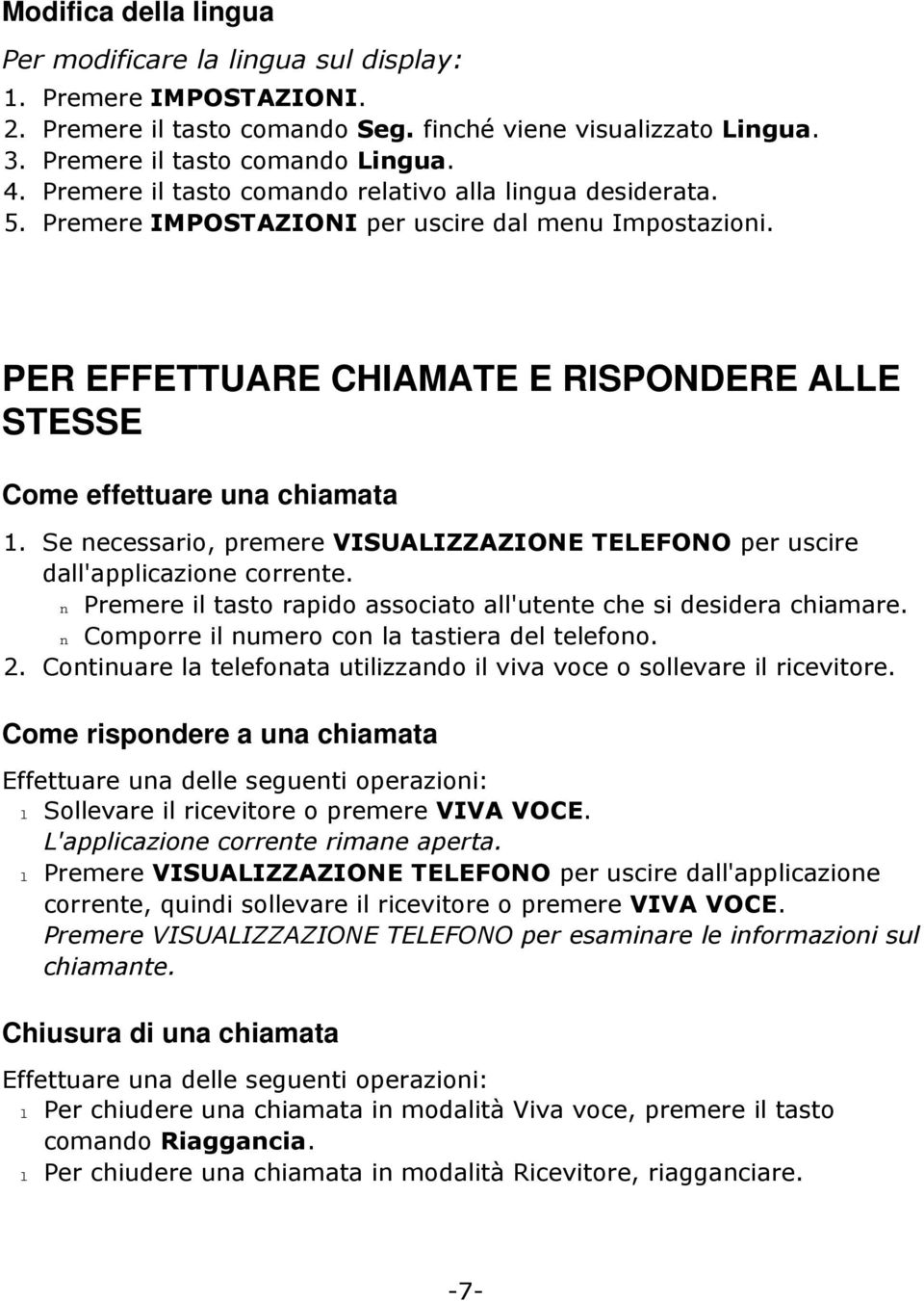 Modifica della lingua

Per modificare la lingua sul display:

1. Premere IMPOSTAZIONI.
2. Premere il tasto comando Seg. finché viene visualizzato Lingua.
3. Premere il tasto comando Lingua.
4. Premere il tasto comando relativo alla lingua desiderata.
5. Premere IMPOSTAZIONI per uscire dal menu Impostazioni.

PER EFFETTUARE CHIAMATE E RISPONDERE ALLE STESSE

Come effettuare una chiamata

1. Se necessario, premere VISUALIZZAZIONE TELEFONO per uscire dall'applicazione corrente.
n Premere il tasto rapido associato all'utente che si desidera chiamare.
n Comporre il numero con la tastiera del telefono.
2. Continuare la telefonata utilizzando il viva voce o sollevare il ricevitore.

Come rispondere a una chiamata

Effettuare una delle seguenti operazioni:
l Sollevare il ricevitore o premere VIVA VOCE.
L'applicazione corrente rimane aperta.
l Premere VISUALIZZAZIONE TELEFONO per uscire dall'applicazione corrente, quindi sollevare il ricevitore o premere VIVA VOCE.
Premere VISUALIZZAZIONE TELEFONO per esaminare le informazioni sul chiamante.

Chiusura di una chiamata

Effettuare una delle seguenti operazioni:
l Per chiudere una chiamata in modalità Viva voce, premere il tasto comando Riaggancia.
l Per chiudere una chiamata in modalità Ricevitore, riagganciare.

-7-